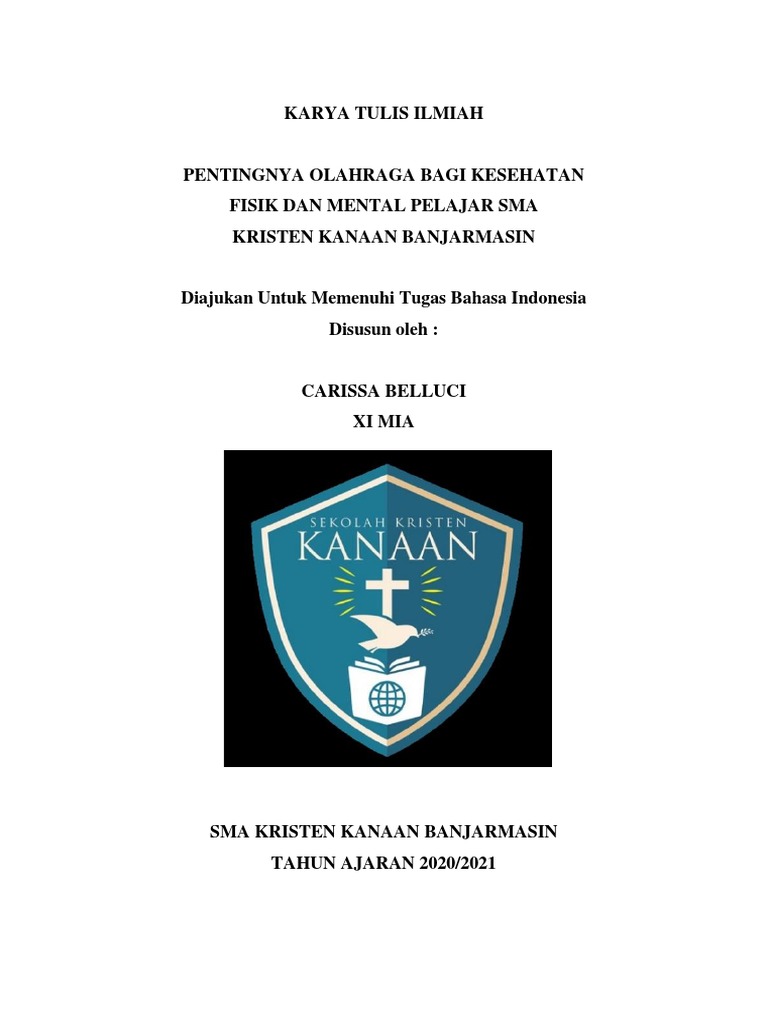 KARYA TULIS ILMIAH

PENTINGNYA OLAHRAGA BAGI KESEHATAN FISIK DAN MENTAL PELAJAR SMA KRISTEN KANAAN BANJARMASIN

Diajukan Untuk Memenuhi Tugas Bahasa Indonesia
Disusun oleh :

CARISSA BELLUCI
XI MIA

SEKOLAH KRISTEN
KANAAN

SMA KRISTEN KANAAN BANJARMASIN
TAHUN AJARAN 2020/2021